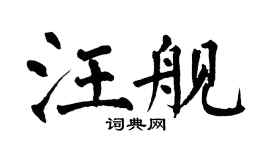 汪舰

词典网